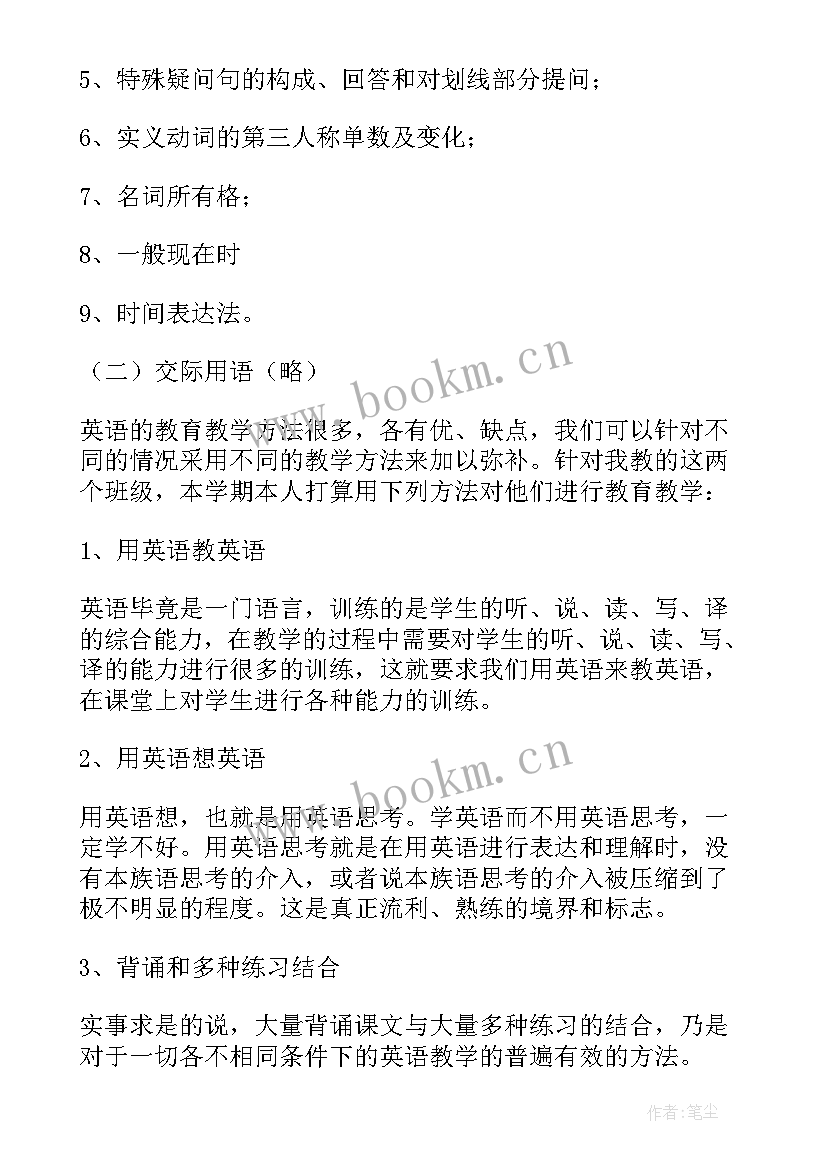 5、特殊疑问句的构成、回答和对划线部分提问；

6、实义动词的第三人称单数及变化；

7、名词所有格；

8、一般现在时

9、时间表达法。

（二）交际用语（略）

www.bookm.cn

英语的教育教学方法很多，各有优、缺点，我们可以针对不同的情况采用不同的教学方法来加以弥补。针对我教的这两个班级，本学期本人打算用下列方法对他们进行教育教学：

1、用英语教英语

英语毕竟是一门语言，训练的是学生的听、说、读、写、译的综合能力，在教学的过程中需要对学生的听、说、读、写、译的能力进行很多的训练，这就要求我们用英语来教英语，在课堂上对学生进行各种能力的训练。

2、用英语想英语

www.bookm.cn

用英语想，也就是用英语思考。学英语而不用英语思考，一定学不好。用英语思考就是在用英语进行表达和理解时，没有本族语思考的介入，或者说本族语思考的介入被压缩到了极不明显的程度。这是真正流利、熟练的境界和标志。

3、背诵和多种练习结合

实事求是的说，大量背诵课文与大量多种练习的结合，乃是对于一切各不相同条件下的英语教学的普遍有效的方法。

作者：笔尘